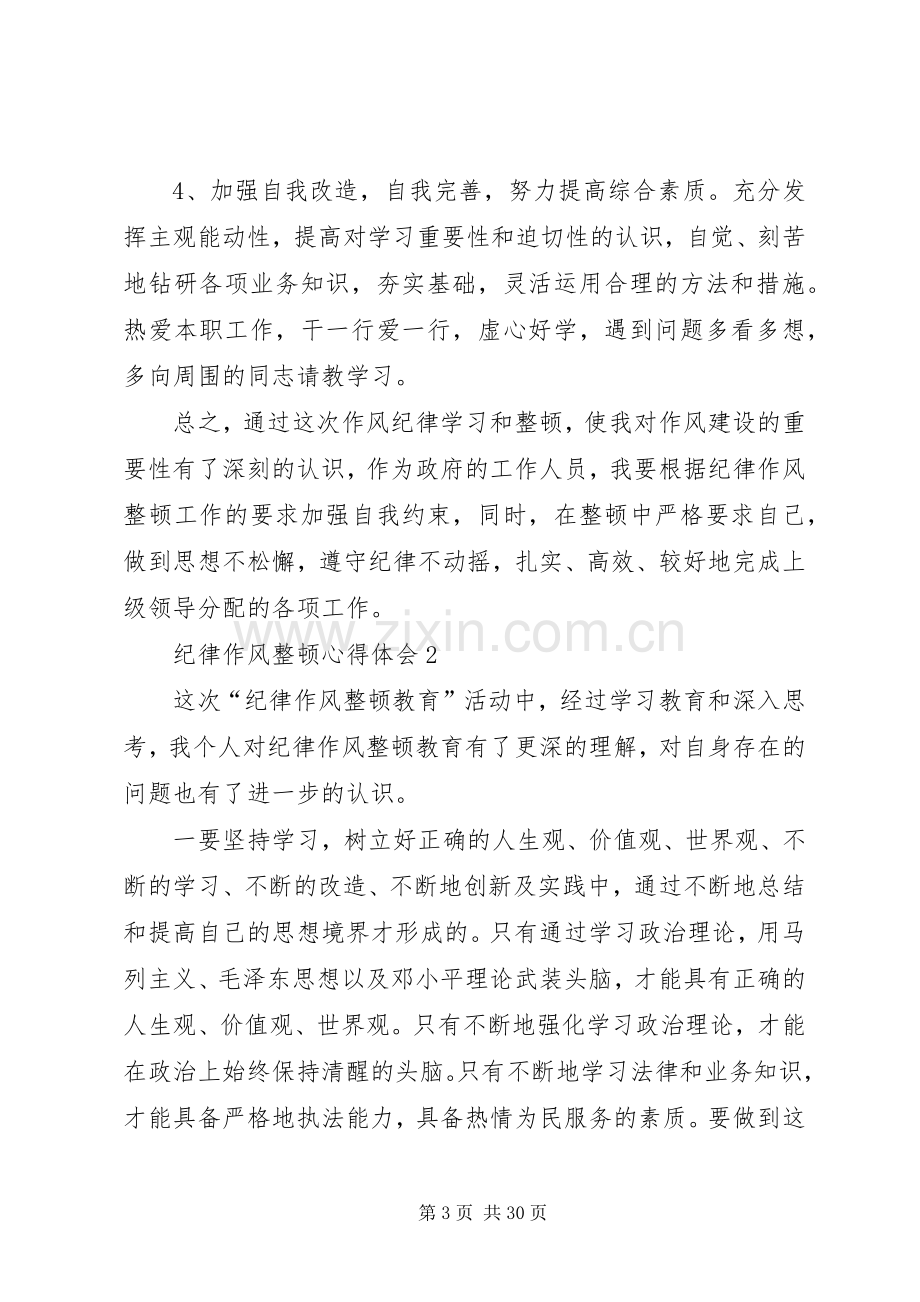 4、加强自我改造，自我完善，努力提高综合素质。充分发挥主观能动性，提高对学习重要性和迫切性的认识，自觉、刻苦地钻研各项业务知识，夯实基础，灵活运用合理的方法和措施。热爱本职工作，干一行爱一行，虚心好学，遇到问题多看多想，多向周围的同志请教学习。

总之，通过这次作风纪律学习和整顿，使我对作风建设的重要性有了深刻的认识，作为政府的工作人员，我要根据纪律作风整顿工作的要求加强自我约束，同时，在整顿中严格要求自己，做到思想不松懈，遵守纪律不动摇，扎实、高效、较好地完成上级领导分配的各项工作。

纪律作风整顿心得体会2

这次“纪律作风整顿教育”活动中，经过学习教育和深入思考，我个人对纪律作风整顿教育有了更深的理解，对自身存在的问题也有了进一步的认识。

一要坚持学习，树立好正确的人生观、价值观、世界观、不断的学习、不断的改造、不断地创新及实践中，通过不断地总结和提高自己的思想境界才形成的。只有通过学习政治理论，用马列主义、毛泽东思想以及邓小平理论武装头脑，才能具有正确的人生观、价值观、世界观。只有不断地强化学习政治理论，才能在政治上始终保持清醒的头脑。只有不断地学习法律和业务知识，才能具备严格地执法能力，具备热情为民服务的素质。要做到这

第3页 共30页

www.zixin.com.cn